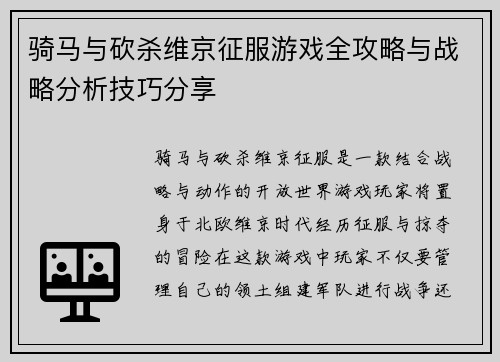 骑马与砍杀维京征服游戏全攻略与战略分析技巧分享

骑马与砍杀维京征服是一款结合战略与动作的开放世界游戏玩家将置身于北欧维京时代经历征服与掠夺的冒险在这款游戏中玩家不仅要管理自己的领土组建军队进行战争还